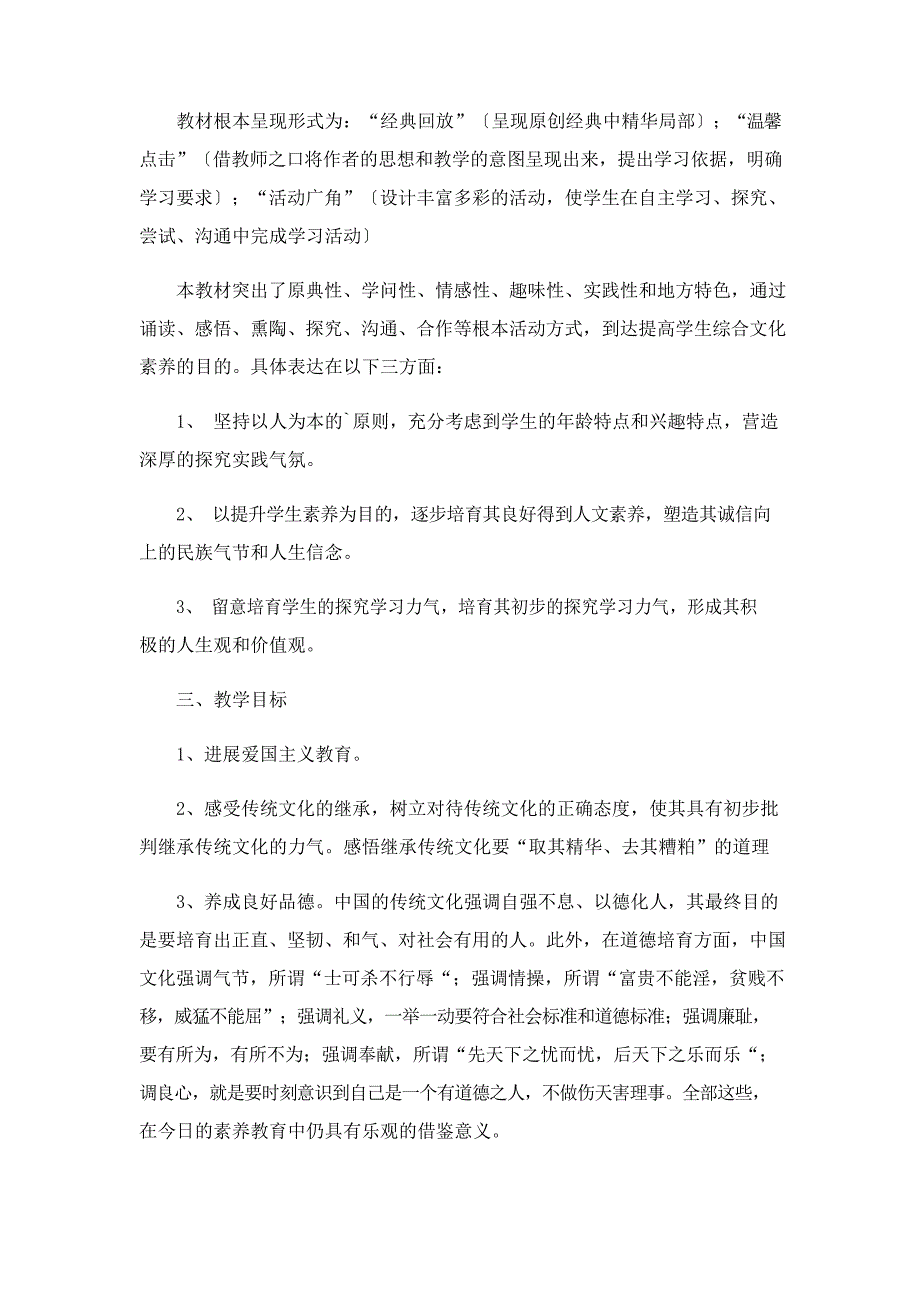 教材根本呈现形式为：“经典回放”〔呈现原创经典中精华局部〕；“温馨点击”〔借教师之口将作者的思想和教学的意图呈现出来，提出学习依据，明确学习要求〕；“活动广角”〔设计丰富多彩的活动，使学生在自主学习、探究、尝试、沟通中完成学习活动〕

本教材突出了原典性、学问性、情感性、趣味性、实践性和地方特色，通过诵读、感悟、熏陶、探究、沟通、合作等根本活动方式，到达提高学生综合文化素养的目的。具体表达在以下三方面：

1、 坚持以人为本的`原则，充分考虑到学生的年龄特点和兴趣特点，营造深厚的探究实践气氛。

2、 以提升学生素养为目的，逐步培育其良好得到人文素养，塑造其诚信向上的民族气节和人生信念。

3、 留意培育学生的探究学习力气，培育其初步的探究学习力气，形成其积极的人生观和价值观。

三、教学目标

1、进展爱国主义教育。

2、感受传统文化的继承，树立对待传统文化的正确态度，使其具有初步批判继承传统文化的力气。感悟继承传统文化要“取其精华、去其糟粕”的道理

3、养成良好品德。中国的传统文化强调自强不息、以德化人，其最终目的是要培育出正直、坚韧、和气、对社会有用的人。此外，在道德培育方面，中国文化强调气节，所谓“士可杀不行辱“；强调情操，所谓“富贵不能淫，贫贱不移，威猛不能屈”；强调礼义，一举一动要符合社会标准和道德标准；强调廉耻，要有所为，有所不为；强调奉献，所谓“先天下之忧而忧，后天下之乐而乐“；调良心，就是要时刻意识到自己是一个有道德之人，不做伤天害理事。全部这些，在今日的素养教育中仍具有乐观的借鉴意义。